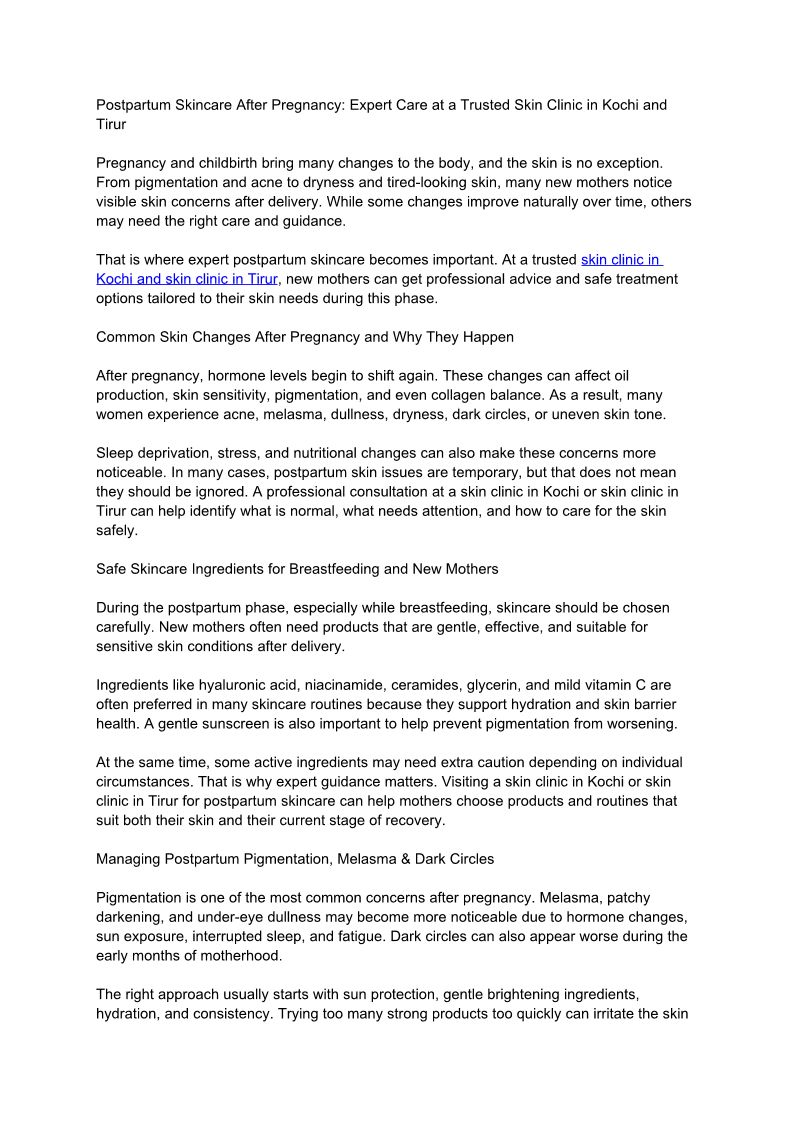 Postpartum Skincare After Pregnancy: Expert Care at a Trusted Skin Clinic in Kochi and Tirur

Pregnancy and childbirth bring many changes to the body, and the skin is no exception. From pigmentation and acne to dryness and tired-looking skin, many new mothers notice visible skin concerns after delivery. While some changes improve naturally over time, others may need the right care and guidance.

That is where expert postpartum skincare becomes important. At a trusted skin clinic in Kochi and skin clinic in Tirur, new mothers can get professional advice and safe treatment options tailored to their skin needs during this phase.

Common Skin Changes After Pregnancy and Why They Happen

After pregnancy, hormone levels begin to shift again. These changes can affect oil production, skin sensitivity, pigmentation, and even collagen balance. As a result, many women experience acne, melasma, dullness, dryness, dark circles, or uneven skin tone.

Sleep deprivation, stress, and nutritional changes can also make these concerns more noticeable. In many cases, postpartum skin issues are temporary, but that does not mean they should be ignored. A professional consultation at a skin clinic in Kochi or skin clinic in Tirur can help identify what is normal, what needs attention, and how to care for the skin safely.

Safe Skincare Ingredients for Breastfeeding and New Mothers

During the postpartum phase, especially while breastfeeding, skincare should be chosen carefully. New mothers often need products that are gentle, effective, and suitable for sensitive skin conditions after delivery.

Ingredients like hyaluronic acid, niacinamide, ceramides, glycerin, and mild vitamin C are often preferred in many skincare routines because they support hydration and skin barrier health. A gentle sunscreen is also important to help prevent pigmentation from worsening.

At the same time, some active ingredients may need extra caution depending on individual circumstances. That is why expert guidance matters. Visiting a skin clinic in Kochi or skin clinic in Tirur for postpartum skincare can help mothers choose products and routines that suit both their skin and their current stage of recovery.

Managing Postpartum Pigmentation, Melasma & Dark Circles

Pigmentation is one of the most common concerns after pregnancy. Melasma, patchy darkening, and under-eye dullness may become more noticeable due to hormone changes, sun exposure, interrupted sleep, and fatigue. Dark circles can also appear worse during the early months of motherhood.

The right approach usually starts with sun protection, gentle brightening ingredients, hydration, and consistency. Trying too many strong products too quickly can irritate the skin